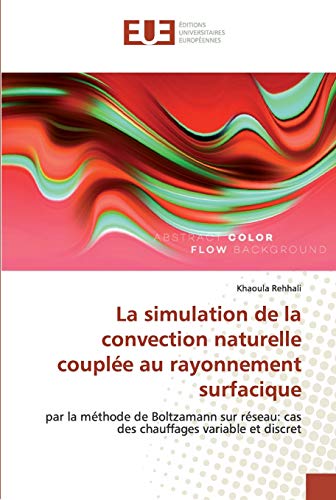 EUE ÉDITIONS UNIVERSITAIRES EUROPÉENNES

ABSTRACT COLOR FLOW BACKGROUND

Khaoula Rehhali

La simulation de la convection naturelle couplée au rayonnement surfacique

par la méthode de Boltzamann sur réseau: cas des chauffages variable et discret